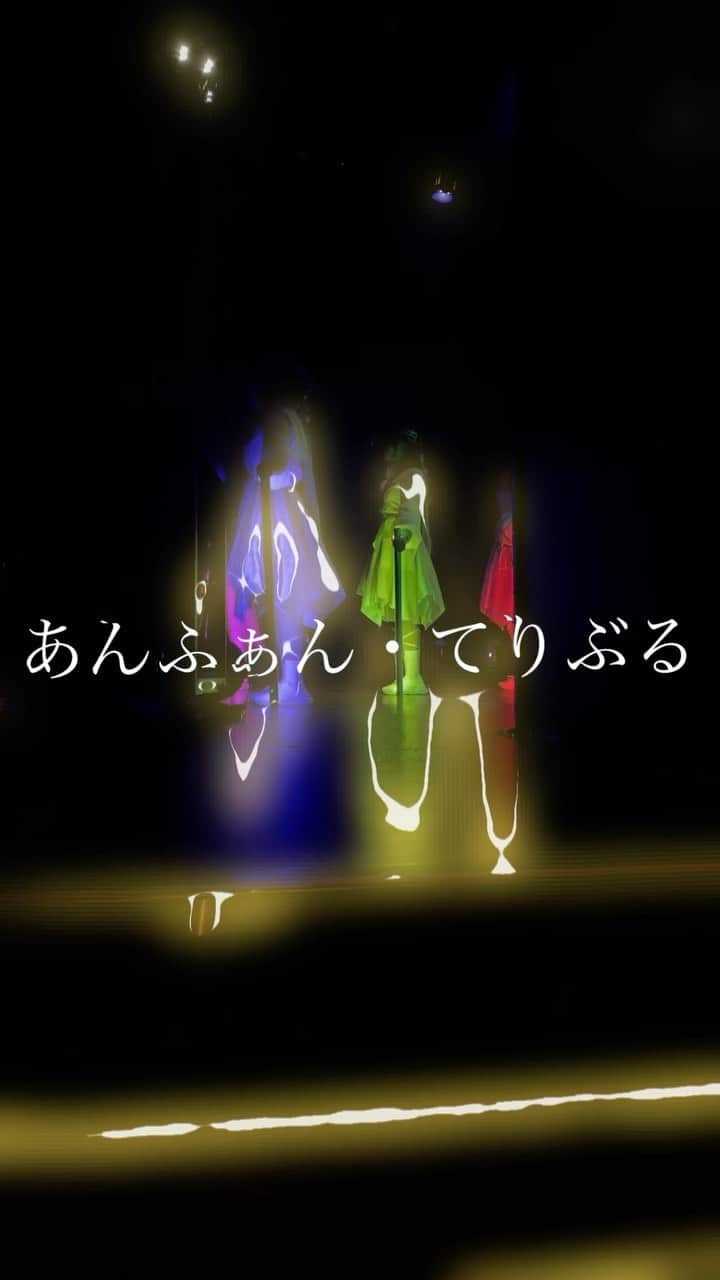 あんふぁん・てりぶる